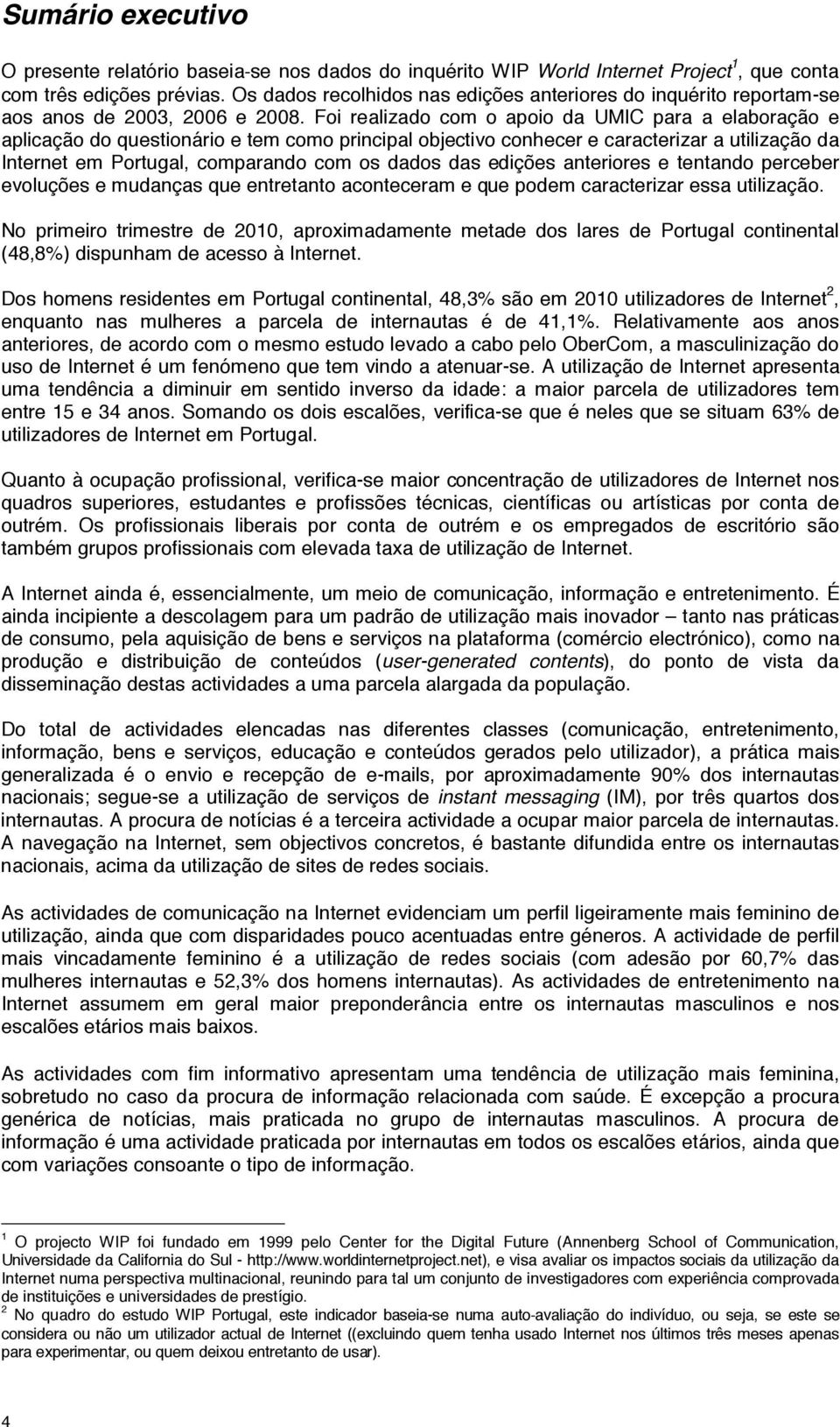 Sumário executivo

O presente relatório baseia-se nos dados do inquérito WIP World Internet Project$^1$, que conta com três edições prévias. Os dados recolhidos nas edições anteriores do inquérito reportam-se aos anos de 2003, 2006 e 2008. Foi realizado com o apoio da UMIC para a elaboração e aplicação do questionário e tem como principal objectivo conhecer e caracterizar a utilização da Internet em Portugal, comparando com os dados das edições anteriores e tentando perceber evoluções e mudanças que entretanto aconteceram e que podem caracterizar essa utilização.

No primeiro trimestre de 2010, aproximadamente metade dos lares de Portugal continental (48,8%) dispunham de acesso à Internet.

Dos homens residentes em Portugal continental, 48,3% são em 2010 utilizadores de Internet$^2$, enquanto nas mulheres a parcela de internautas é de 41,1%. Relativamente aos anos anteriores, de acordo com o mesmo estudo levado a cabo pelo OberCom, a masculinização do uso de Internet é um fenómeno que tem vindo a atenuar-se. A utilização de Internet apresenta uma tendência a diminuir em sentido inverso da idade: a maior parcela de utilizadores tem entre 15 e 34 anos. Somando os dois escalões, verifica-se que é neles que se situam 63% de utilizadores de Internet em Portugal.

Quanto à ocupação profissional, verifica-se maior concentração de utilizadores de Internet nos quadros superiores, estudantes e profissões técnicas, científicas ou artísticas por conta de outrém. Os profissionais liberais por conta de outrém e os empregados de escritório são também grupos profissionais com elevada taxa de utilização de Internet.

A Internet ainda é, essencialmente, um meio de comunicação, informação e entretenimento. É ainda incipiente a descolagem para um padrão de utilização mais inovador – tanto nas práticas de consumo, pela aquisição de bens e serviços na plataforma (comércio electrónico), como na produção e distribuição de conteúdos (user-generated contents), do ponto de vista da disseminação destas actividades a uma parcela alargada da população.

Do total de actividades elencadas nas diferentes classes (comunicação, entretenimento, informação, bens e serviços, educação e conteúdos gerados pelo utilizador), a prática mais generalizada é o envio e recepção de e-mails, por aproximadamente 90% dos internautas nacionais; segue-se a utilização de serviços de instant messaging (IM), por três quartos dos internautas. A procura de notícias é a terceira actividade a ocupar maior parcela de internautas. A navegação na Internet, sem objectivos concretos, é bastante difundida entre os internautas nacionais, acima da utilização de sites de redes sociais.

As actividades de comunicação na Internet evidenciam um perfil ligeiramente mais feminino de utilização, ainda que com disparidades pouco acentuadas entre géneros. A actividade de perfil mais vincadamente feminino é a utilização de redes sociais (com adesão por 60,7% das mulheres internautas e 52,3% dos homens internautas). As actividades de entretenimento na Internet assumem em geral maior preponderância entre os internautas masculinos e nos escalões etários mais baixos.

As actividades com fim informativo apresentam uma tendência de utilização mais feminina, sobretudo no caso da procura de informação relacionada com saúde. É excepção a procura genérica de notícias, mais praticada no grupo de internautas masculinos. A procura de informação é uma actividade praticada por internautas em todos os escalões etários, ainda que com variações consoante o tipo de informação.

$^1$ O projecto WIP foi fundado em 1999 pelo Center for the Digital Future (Annenberg School of Communication, Universidade da California do Sul - http://www.worldinternetproject.net), e visa avaliar os impactos sociais da utilização da Internet numa perspectiva multinacional, reunindo para tal um conjunto de investigadores com experiência comprovada de instituições e universidades de prestígio.
$^2$ No quadro do estudo WIP Portugal, este indicador baseia-se numa auto-avaliação do indivíduo, ou seja, se este se considera ou não um utilizador actual de Internet ((excluindo quem tenha usado Internet nos últimos três meses apenas para experimentar, ou quem deixou entretanto de usar).

4